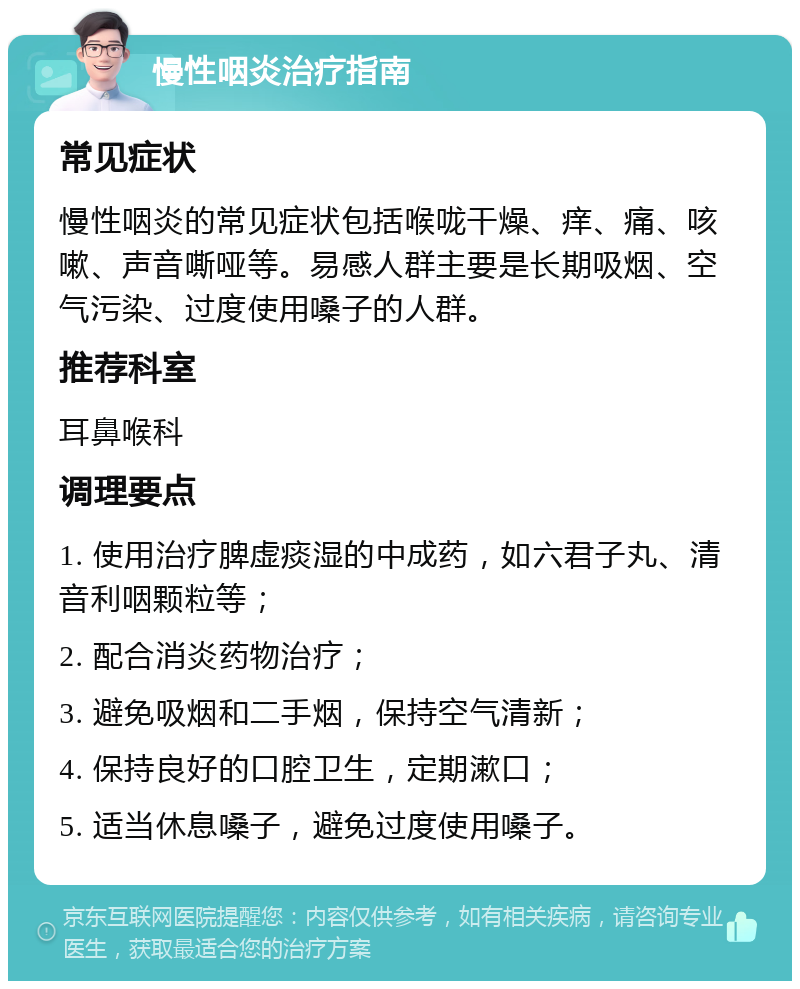 慢性咽炎治疗指南

常见症状

慢性咽炎的常见症状包括喉咙干燥、痒、痛、咳嗽、声音嘶哑等。易感人群主要是长期吸烟、空气污染、过度使用嗓子的人群。

推荐科室

耳鼻喉科

调理要点

1. 使用治疗脾虚痰湿的中成药，如六君子丸、清音利咽颗粒等；

2. 配合消炎药物治疗；

3. 避免吸烟和二手烟，保持空气清新；

4. 保持良好的口腔卫生，定期漱口；

5. 适当休息嗓子，避免过度使用嗓子。

京东互联网医院提醒您：内容仅供参考，如有相关疾病，请咨询专业医生，获取最适合您的治疗方案